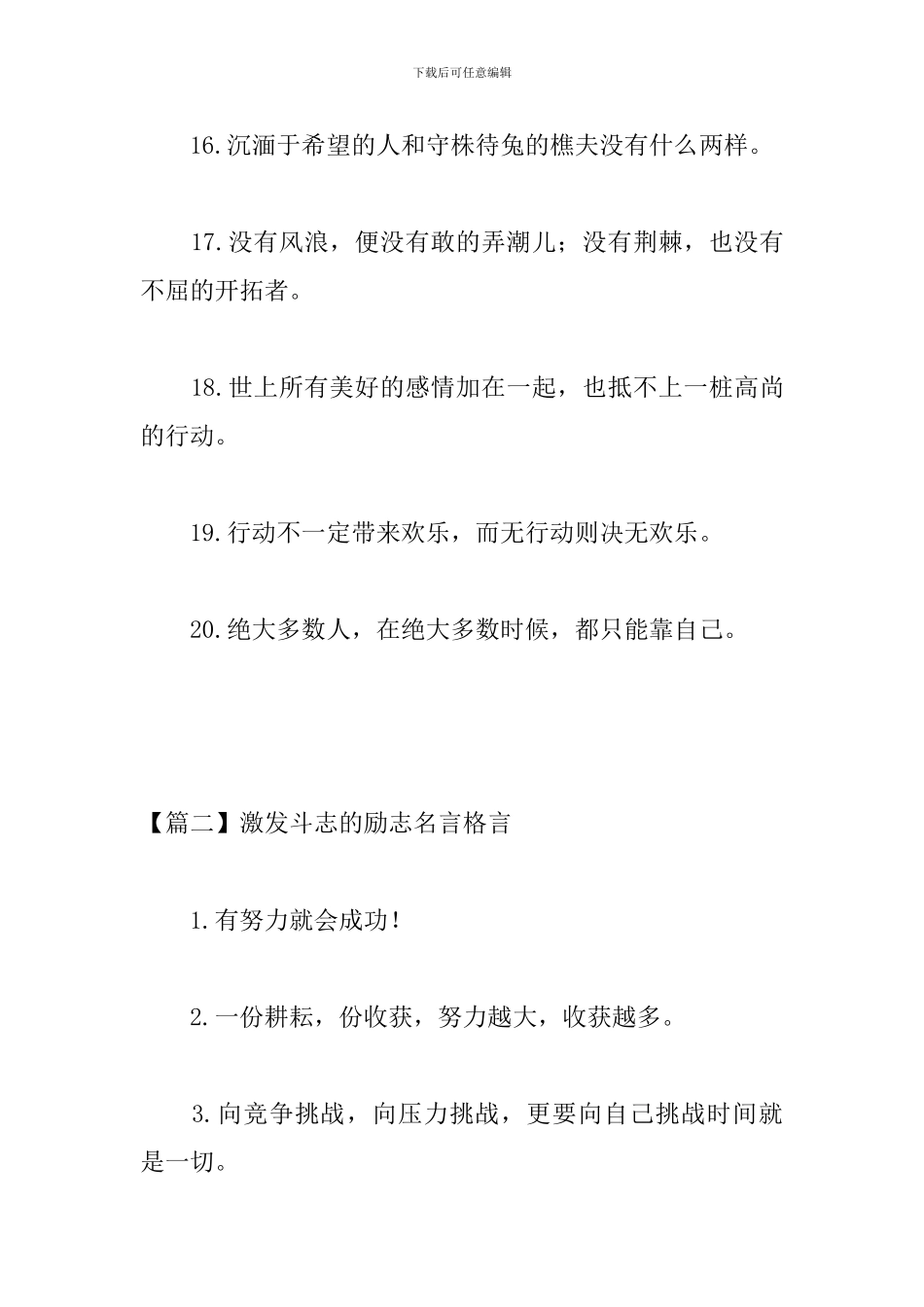 下载后可任意编辑

16.沉湎于希望的人和守株待兔的樵夫没有什么两样。

17.没有风浪，便没有敢的弄潮儿；没有荆棘，也没有不屈的开拓者。

18.世上所有美好的感情加在一起，也抵不上一桩高尚的行动。

19.行动不一定带来欢乐，而无行动则决无欢乐。

20.绝大多数人，在绝大多数时候，都只能靠自己。

【篇二】激发斗志的励志名言格言

1.有努力就会成功！

2.一份耕耘，份收获，努力越大，收获越多。

3.向竞争挑战，向压力挑战，更要向自己挑战时间就是一切。